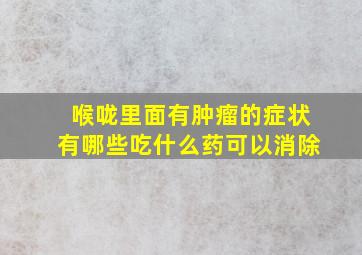 喉咙里面有肿瘤的症状
有哪些吃什么药可以消除